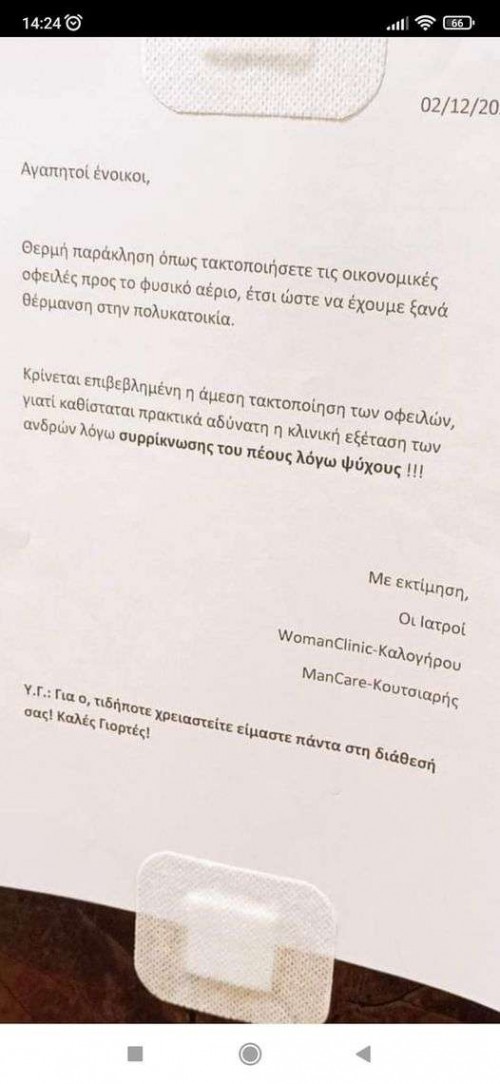 14:24 66

02/12/20

Αγαπητοί ένοικοι,

Θερμή παράκληση όπως τακτοποιήσετε τις οικονομικές οφειλές προς το φυσικό αέριο, έτσι ώστε να έχουμε ξανά θέρμανση στην πολυκατοικία.

Κρίνεται επιβεβλημένη η άμεση τακτοποίηση των οφειλών, γιατί καθίσταται πρακτικά αδύνατη η κλινική εξέταση των ανδρών λόγω συρρίκνωσης του πέους λόγω ψύχους !!!

Με εκτίμηση,
Οι Ιατροί
WomanClinic-Καλογήρου
ManCare-Κουτσιαρής

Υ.Γ.: Για ο, τιδήποτε χρειαστείτε είμαστε πάντα στη διάθεσή σας! Καλές Γιορτές!